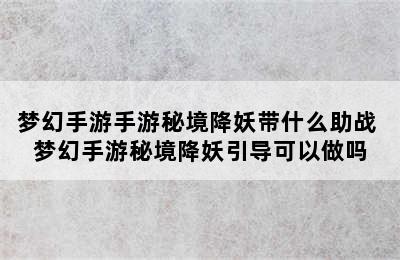 梦幻手游手游秘境降妖带什么助战
梦幻手游秘境降妖引导可以做吗